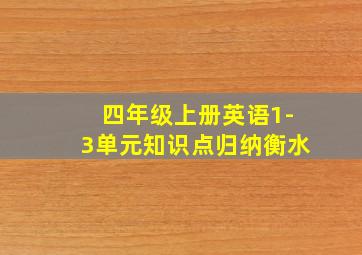 四年级上册英语1-3单元知识点归纳衡水